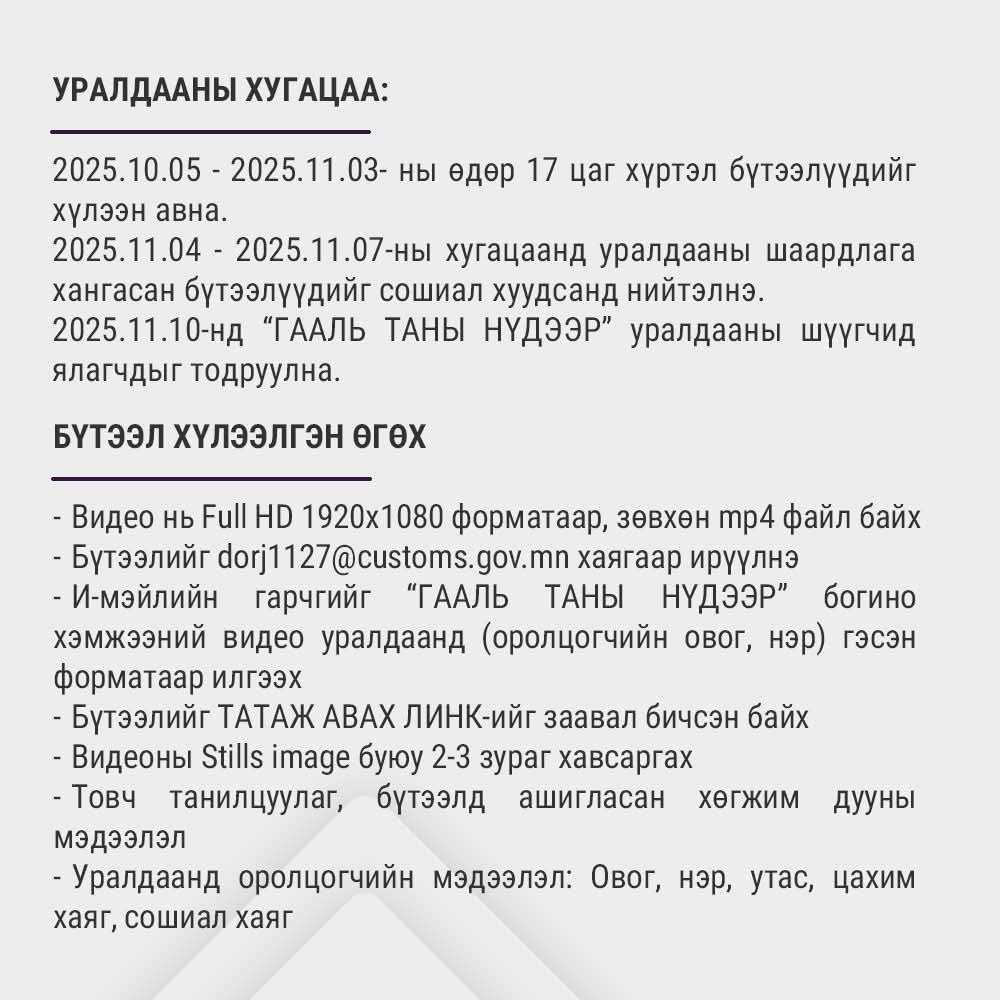 УРАЛДААНЫ ХУГАЦАА:

2025.10.05 - 2025.11.03- ны өдөр 17 цаг хүртэл бүтээлүүдийг хүлээн авна.
2025.11.04 - 2025.11.07-ны хугацаанд уралдааны шаардлага хангасан бүтээлүүдийг сошиал хуудсанд нийтэлнэ.
2025.11.10-нд "ГААЛЬ ТАНЫ НҮДЭЭР" уралдааны шүүгчид ялагчдыг тодруулна.

БҮТЭЭЛ ХҮЛЭЭЛГЭН ӨГӨХ

- Видео нь Full HD 1920x1080 форматаар, зөвхөн mp4 файл байх
- Бүтээлийг dorj1127@customs.gov.mn хаягаар ирүүлнэ
- И-мэйлийн гарчгийг "ГААЛЬ ТАНЫ НҮДЭЭР" богино хэмжээний видео уралдаанд (оролцогчийн овог, нэр) гэсэн форматаар илгээх
- Бүтээлийг ТАТАЖ АВАХ ЛИНК-ийг заавал бичсэн байх
- Видеоны Stills image буюу 2-3 зураг хавсаргах
- Товч танилцуулаг, бүтээлд ашигласан хөгжим дууны мэдээлэл
- Уралдаанд оролцогчийн мэдээлэл: Овог, нэр, утас, цахим хаяг, сошиал хаяг